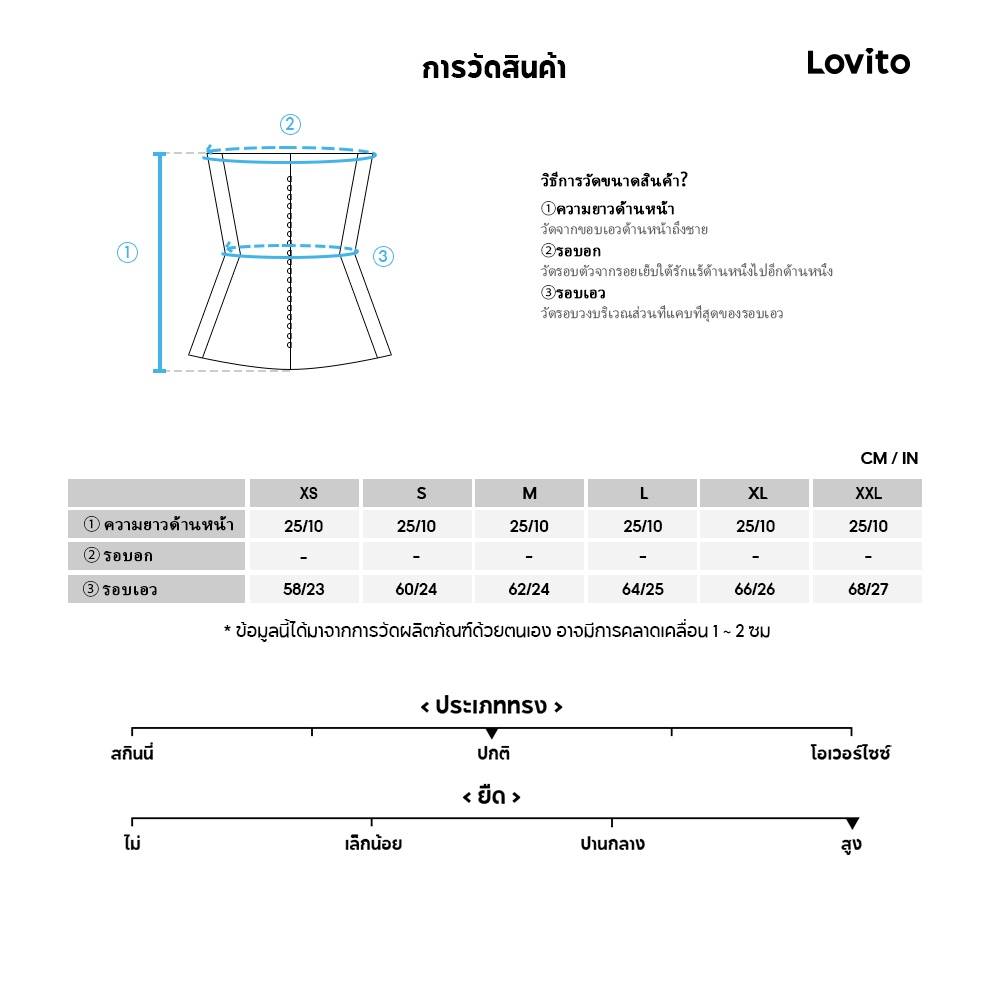 การวัดสินค้า

Lovito

②
①
③

วิธีการวัดขนาดสินค้า?
①ความยาวด้านหน้า
วัดจากขอบเอวด้านหน้าถึงชาย
②รอบอก
วัดรอบตัวจากรอยเย็บใต้รักแร้ด้านหนึ่งไปอีกด้านหนึ่ง
③รอบเอว
วัดรอบวงบริเวณส่วนที่แคบที่สุดของรอบเอว

CM / IN

| | XS | S | M | L | XL | XXL |
|---|---|---|---|---|---|---|
| ① ความยาวด้านหน้า | 25/10 | 25/10 | 25/10 | 25/10 | 25/10 | 25/10 |
| ② รอบอก | - | - | - | - | - | - |
| ③ รอบเอว | 58/23 | 60/24 | 62/24 | 64/25 | 66/26 | 68/27 |

* ข้อมูลนี้ได้มาจากการวัดผลิตภัณฑ์ด้วยตนเอง อาจมีการคลาดเคลื่อน 1 ~ 2 ซม

< ประเภททรง >
สกินนี่ ปกติ โอเวอร์ไซซ์

< ยืด >
ไม่ เล็กน้อย ปานกลาง สูง